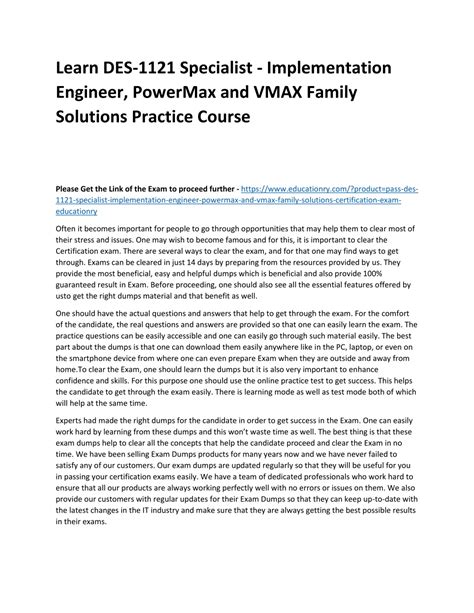 Learn DES-1121 Specialist - Implementation Engineer, PowerMax and VMAX Family Solutions Practice Course

Please Get the Link of the Exam to proceed further - https://www.educationry.com/?product=pass-des-1121-specialist-implementation-engineer-powermax-and-vmax-family-solutions-certification-exam-educationry

Often it becomes important for people to go through opportunities that may help them to clear most of their stress and issues. One may wish to become famous and for this, it is important to clear the Certification exam. There are several ways to clear the exam, and for that one may find ways to get through. Exams can be cleared in just 14 days by preparing from the resources provided by us. They provide the most beneficial, easy and helpful dumps which is beneficial and also provide 100% guaranteed result in Exam. Before proceeding, one should also see all the essential features offered by usto get the right dumps material and that benefit as well.

One should have the actual questions and answers that help to get through the exam. For the comfort of the candidate, the real questions and answers are provided so that one can easily learn the exam. The practice questions can be easily accessible and one can easily go through such material easily. The best part about the dumps is that one can download them easily anywhere like in the PC, laptop, or even on the smartphone device from where one can even prepare Exam when they are outside and away from home.To clear the Exam, one should learn the dumps but it is also very important to enhance confidence and skills. For this purpose one should use the online practice test to get success. This helps the candidate to get through the exam easily. There is learning mode as well as test mode both of which will help at the same time.

Experts had made the right dumps for the candidate in order to get success in the Exam. One can easily work hard by learning from these dumps and this won't waste time as well. The best thing is that these exam dumps help to clear all the concepts that help the candidate proceed and clear the Exam in no time. We have been selling Exam Dumps products for many years now and we have never failed to satisfy any of our customers. Our exam dumps are updated regularly so that they will be useful for you in passing your certification exams easily. We have a team of dedicated professionals who work hard to ensure that all our products are always working perfectly well with no errors or issues on them. We also provide our customers with regular updates for their Exam Dumps so that they can keep up-to-date with the latest changes in the IT industry and make sure that they are always getting the best possible results in their exams.